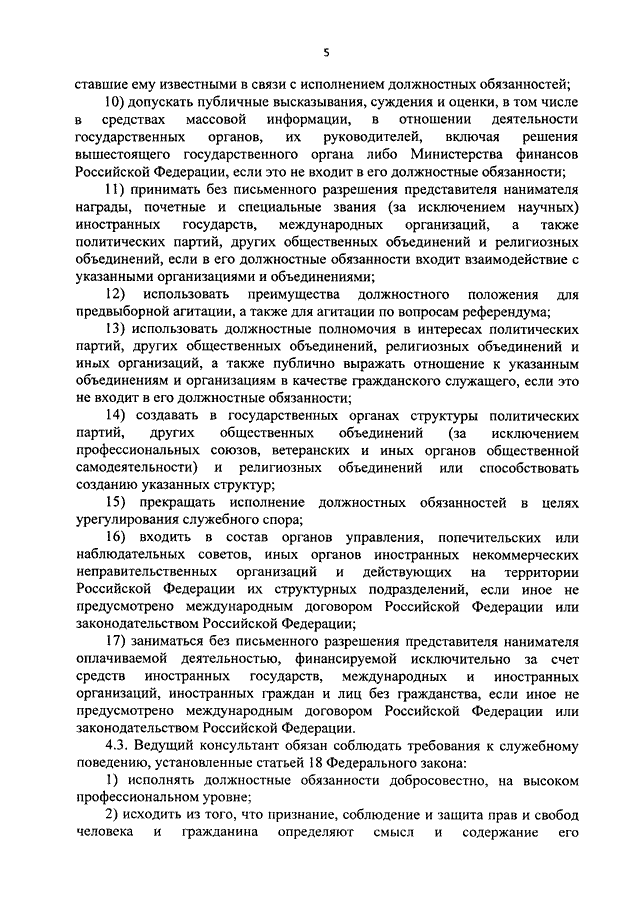 5

ставшие ему известными в связи с исполнением должностных обязанностей;

10) допускать публичные высказывания, суждения и оценки, в том числе в средствах массовой информации, в отношении деятельности государственных органов, их руководителей, включая решения вышестоящего государственного органа либо Министерства финансов Российской Федерации, если это не входит в его должностные обязанности;

11) принимать без письменного разрешения представителя нанимателя награды, почетные и специальные звания (за исключением научных) иностранных государств, международных организаций, а также политических партий, других общественных объединений и религиозных объединений, если в его должностные обязанности входит взаимодействие с указанными организациями и объединениями;

12) использовать преимущества должностного положения для предвыборной агитации, а также для агитации по вопросам референдума;

13) использовать должностные полномочия в интересах политических партий, других общественных объединений, религиозных объединений и иных организаций, а также публично выражать отношение к указанным объединениям и организациям в качестве гражданского служащего, если это не входит в его должностные обязанности;

14) создавать в государственных органах структуры политических партий, других общественных объединений (за исключением профессиональных союзов, ветеранских и иных органов общественной самодеятельности) и религиозных объединений или способствовать созданию указанных структур;

15) прекращать исполнение должностных обязанностей в целях урегулирования служебного спора;

16) входить в состав органов управления, попечительских или наблюдательных советов, иных органов иностранных некоммерческих неправительственных организаций и действующих на территории Российской Федерации их структурных подразделений, если иное не предусмотрено международным договором Российской Федерации или законодательством Российской Федерации;

17) заниматься без письменного разрешения представителя нанимателя оплачиваемой деятельностью, финансируемой исключительно за счет средств иностранных государств, международных и иностранных организаций, иностранных граждан и лиц без гражданства, если иное не предусмотрено международным договором Российской Федерации или законодательством Российской Федерации.

4.3. Ведущий консультант обязан соблюдать требования к служебному поведению, установленные статьей 18 Федерального закона:

1) исполнять должностные обязанности добросовестно, на высоком профессиональном уровне;

2) исходить из того, что признание, соблюдение и защита прав и свобод человека и гражданина определяют смысл и содержание его